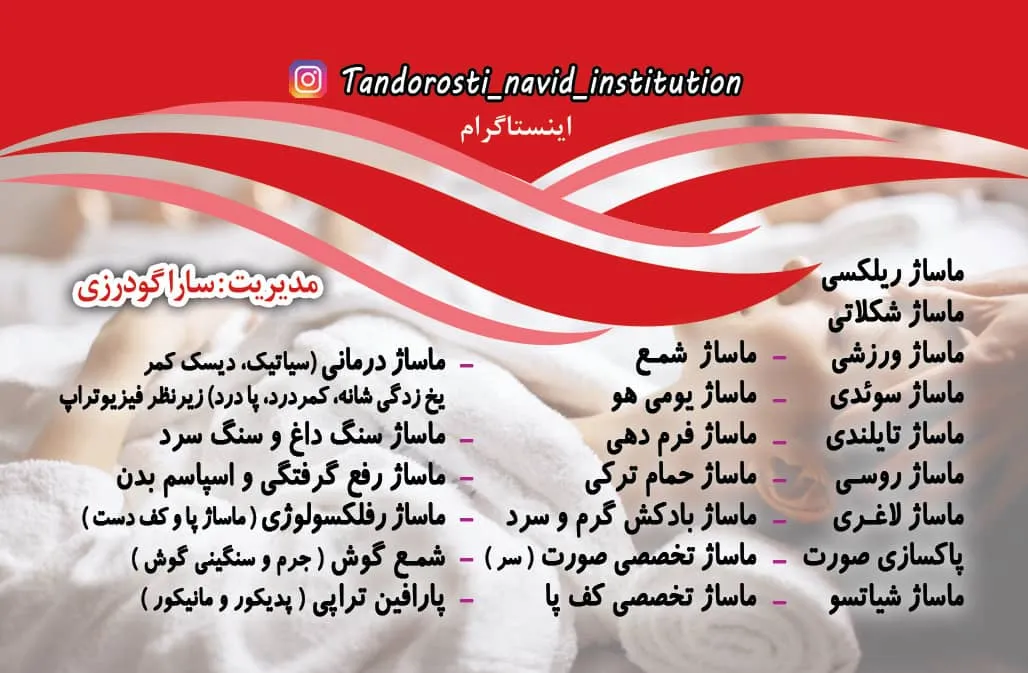 Tandorosti_navid_institution
اینستاگرام

مدیریت: سارا گودرزی

ماساژ ریلکسی
ماساژ شکلاتی
ماساژ ورزشی
ماساژ سوئدی
ماساژ تایلندی
ماساژ روسی
ماساژ لاغری
پاکسازی صورت
ماساژ شیاتسو

- ماساژ شمع
- ماساژ یومی هو
- ماساژ فرم دهی
- ماساژ حمام ترکی
- ماساژ بادکش گرم و سرد
- ماساژ تخصصی صورت ( سر )
- ماساژ تخصصی کف پا

- ماساژ درمانی (سیاتیک، دیسک کمر
یخ زدگی شانه، کمردرد، پا درد) زیرنظر فیزیوتراپ
- ماساژ سنگ داغ و سنگ سرد
- ماساژ رفع گرفتگی و اسپاسم بدن
- ماساژ رفلکسولوژی ( ماساژ پا و کف دست )
- شمع گوش ( جرم و سنگینی گوش )
- پارافین تراپی ( پدیکور و مانیکور )